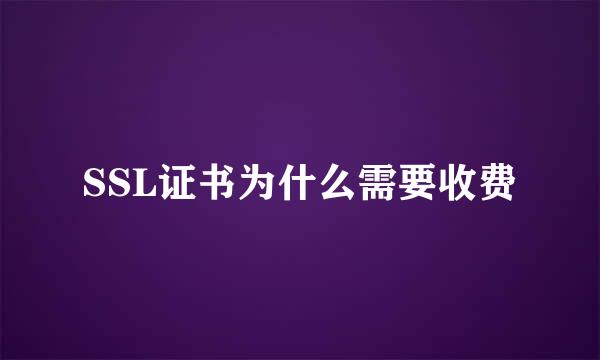 SSL证书为什么需要收费